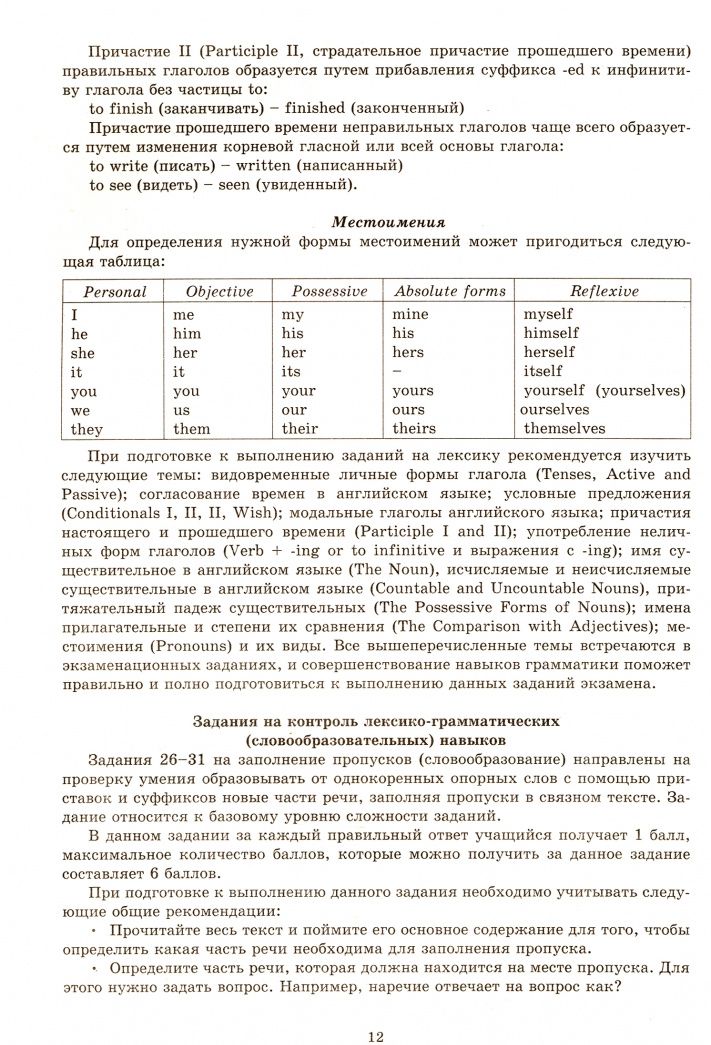 Причастие II (Participle II, страдательное причастие прошедшего времени) правильных глаголов образуется путем прибавления суффикса -ed к инфинитиву глагола без частицы to:

to finish (заканчивать) – finished (законченный)

Причастие прошедшего времени неправильных глаголов чаще всего образуется путем изменения корневой гласной или всей основы глагола:

to write (писать) – written (написанный)

to see (видеть) – seen (увиденный).

Местоимения

Для определения нужной формы местоимений может пригодиться следующая таблица:

| Personal | Objective | Possessive | Absolute forms | Reflexive |
|---|---|---|---|---|
| I | me | my | mine | myself |
| he | him | his | his | himself |
| she | her | her | hers | herself |
| it | it | its | – | itself |
| you | you | your | yours | yourself (yourselves) |
| we | us | our | ours | ourselves |
| they | them | their | theirs | themselves |

При подготовке к выполнению заданий на лексику рекомендуется изучить следующие темы: видовременные личные формы глагола (Tenses, Active and Passive); согласование времен в английском языке; условные предложения (Conditionals I, II, II, Wish); модальные глаголы английского языка; причастия настоящего и прошедшего времени (Participle I and II); употребление неличных форм глаголов (Verb + -ing or to infinitive и выражения с -ing); имя существительное в английском языке (The Noun), исчисляемые и неисчисляемые существительные в английском языке (Countable and Uncountable Nouns), притяжательный падеж существительных (The Possessive Forms of Nouns); имена прилагательные и степени их сравнения (The Comparison with Adjectives); местоимения (Pronouns) и их виды. Все вышеперечисленные темы встречаются в экзаменационных заданиях, и совершенствование навыков грамматики поможет правильно и полно подготовиться к выполнению данных заданий экзамена.

Задания на контроль лексико-грамматических
(словообразовательных) навыков

Задания 26–31 на заполнение пропусков (словообразование) направлены на проверку умения образовывать от однокоренных опорных слов с помощью приставок и суффиксов новые части речи, заполняя пропуски в связном тексте. Задание относится к базовому уровню сложности заданий.

В данном задании за каждый правильный ответ учащийся получает 1 балл, максимальное количество баллов, которые можно получить за данное задание составляет 6 баллов.

При подготовке к выполнению данного задания необходимо учитывать следующие общие рекомендации:

• Прочитайте весь текст и поймите его основное содержание для того, чтобы определить какая часть речи необходима для заполнения пропуска.

• Определите часть речи, которая должна находится на месте пропуска. Для этого нужно задать вопрос. Например, наречие отвечает на вопрос как?

12